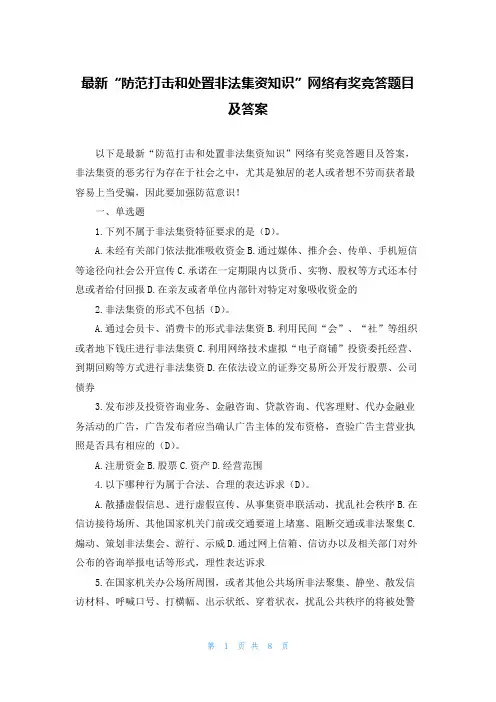 最新“防范打击和处置非法集资知识”网络有奖竞答题目及答案

以下是最新“防范打击和处置非法集资知识”网络有奖竞答题目及答案，非法集资的恶劣行为存在于社会之中，尤其是独居的老人或者想不劳而获者最容易上当受骗，因此要加强防范意识！

一、单选题

1.下列不属于非法集资特征要求的是（D）。

A.未经有关部门依法批准吸收资金 B.通过媒体、推介会、传单、手机短信等途径向社会公开宣传 C.承诺在一定期限内以货币、实物、股权等方式还本付息或者给付回报 D.在亲友或者单位内部针对特定对象吸收资金的

2.非法集资的形式不包括（D）。

A.通过会员卡、消费卡的形式非法集资 B.利用民间“会”、“社”等组织或者地下钱庄进行非法集资 C.利用网络技术虚拟“电子商铺”投资委托经营、到期回购等方式进行非法集资 D.在依法设立的证券交易所公开发行股票、公司债券

3.发布涉及投资咨询业务、金融咨询、贷款咨询、代客理财、代办金融业务活动的广告，广告发布者应当确认广告主体的发布资格，查验广告主营业执照是否具有相应的（D）。

A.注册资金 B.股票 C.资产 D.经营范围

4.以下哪种行为属于合法、合理的表达诉求（D）。

A.散播虚假信息、进行虚假宣传、从事集资串联活动，扰乱社会秩序 B.在信访接待场所、其他国家机关门前或交通要道上堵塞、阻断交通或非法聚集 C.煽动、策划非法集会、游行、示威 D.通过网上信箱、信访办以及相关部门对外公布的咨询举报电话等形式，理性表达诉求

5.在国家机关办公场所周围，或者其他公共场所非法聚集、静坐、散发信访材料、呼喊口号、打横幅、出示状纸、穿着状衣，扰乱公共秩序的将被处警

第 1 页 共 8 页